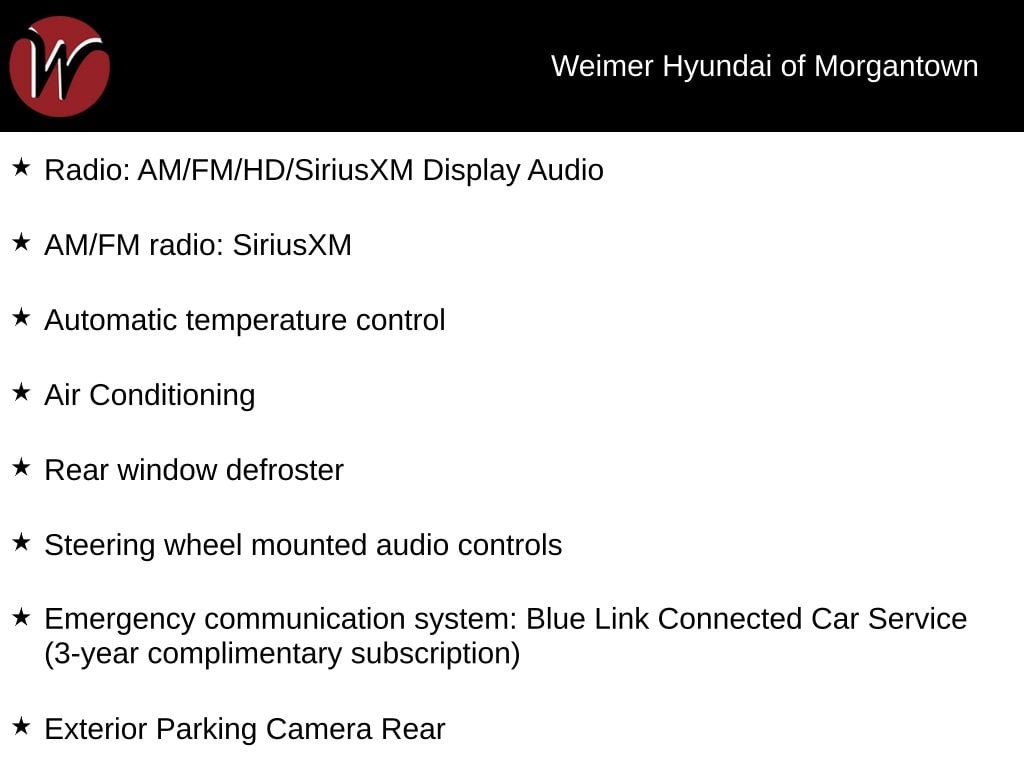 W

Weimer Hyundai of Morgantown

★ Radio: AM/FM/HD/SiriusXM Display Audio

★ AM/FM radio: SiriusXM

★ Automatic temperature control

★ Air Conditioning

★ Rear window defroster

★ Steering wheel mounted audio controls

★ Emergency communication system: Blue Link Connected Car Service (3-year complimentary subscription)

★ Exterior Parking Camera Rear